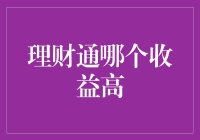 理财通哪个收益高